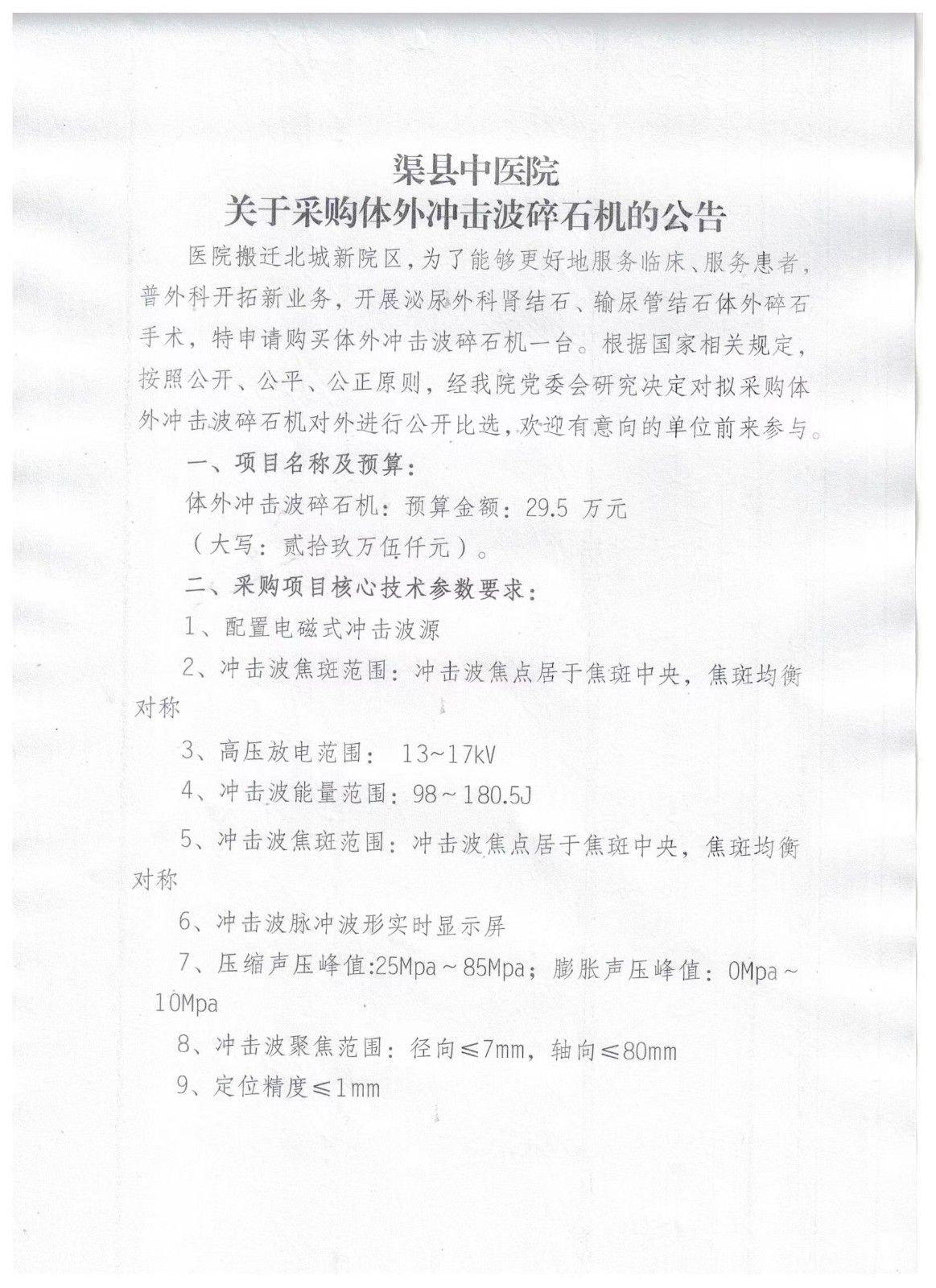 渠县中医院
关于采购体外冲击波碎石机的公告

医院搬迁北城新院区，为了能够更好地服务临床、服务患者，普外科开拓新业务，开展泌尿外科肾结石、输尿管结石体外碎石手术，特申请购买体外冲击波碎石机一台。根据国家相关规定，按照公开、公平、公正原则，经我院党委会研究决定对拟采购体外冲击波碎石机对外进行公开比选，欢迎有意向的单位前来参与。

一、项目名称及预算：

体外冲击波碎石机：预算金额：29.5 万元

（大写：贰拾玖万伍仟元）。

二、采购项目核心技术参数要求：

1、配置电磁式冲击波源

2、冲击波焦斑范围：冲击波焦点居于焦斑中央，焦斑均衡对称

3、高压放电范围： 13~17kV

4、冲击波能量范围：98~180.5J

5、冲击波焦斑范围：冲击波焦点居于焦斑中央，焦斑均衡对称

6、冲击波脉冲波形实时显示屏

7、压缩声压峰值:25Mpa~85Mpa；膨胀声压峰值：0Mpa~10Mpa

8、冲击波聚焦范围：径向≤7mm，轴向≤80mm

9、定位精度≤1mm